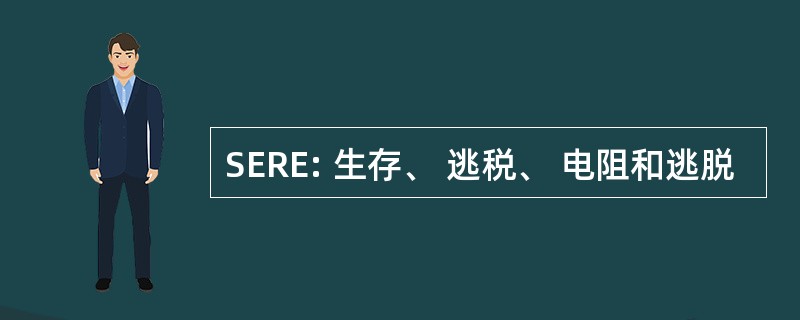 SERE: 生存、 逃税、 电阻和逃脱